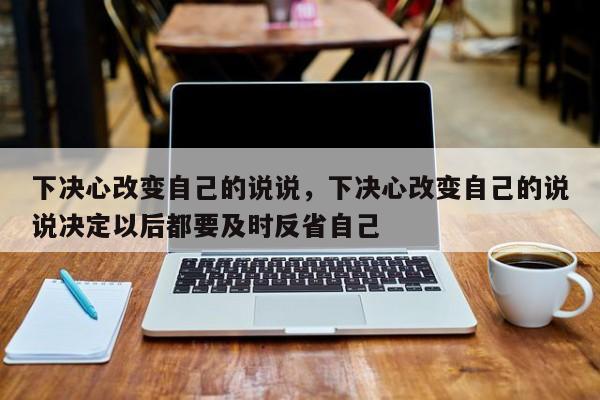 下决心改变自己的说说，下决心改变自己的说说决定以后都要及时反省自己